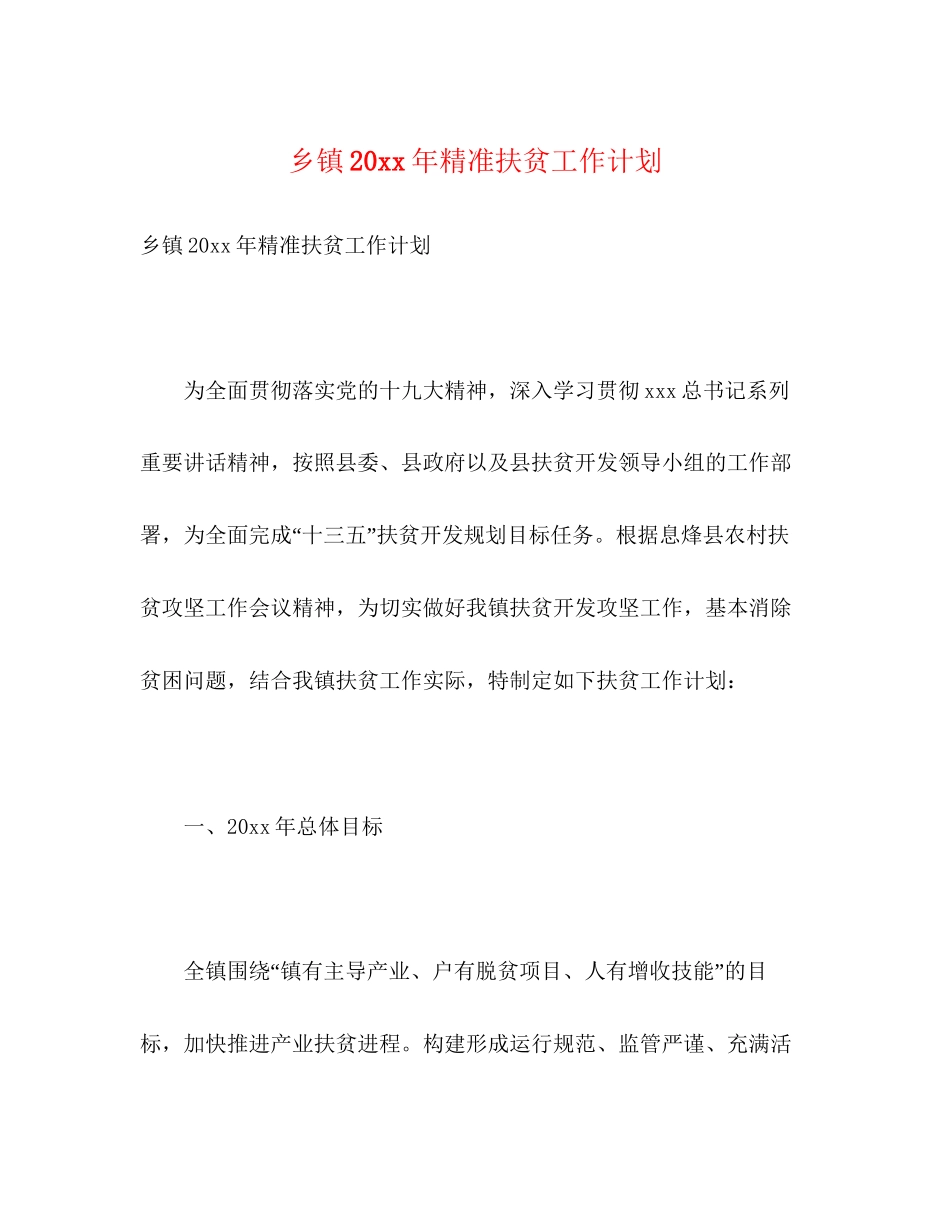 乡镇20xx年精准扶贫工作计划

乡镇20xx年精准扶贫工作计划

为全面贯彻落实党的十九大精神，深入学习贯彻xxx总书记系列重要讲话精神，按照县委、县政府以及县扶贫开发领导小组的工作部署，为全面完成“十三五”扶贫开发规划目标任务。根据息烽县农村扶贫攻坚工作会议精神，为切实做好我镇扶贫开发攻坚工作，基本消除贫困问题，结合我镇扶贫工作实际，特制定如下扶贫工作计划：

一、20xx年总体目标

全镇围绕“镇有主导产业、户有脱贫项目、人有增收技能”的目标，加快推进产业扶贫进程。构建形成运行规范、监管严谨、充满活